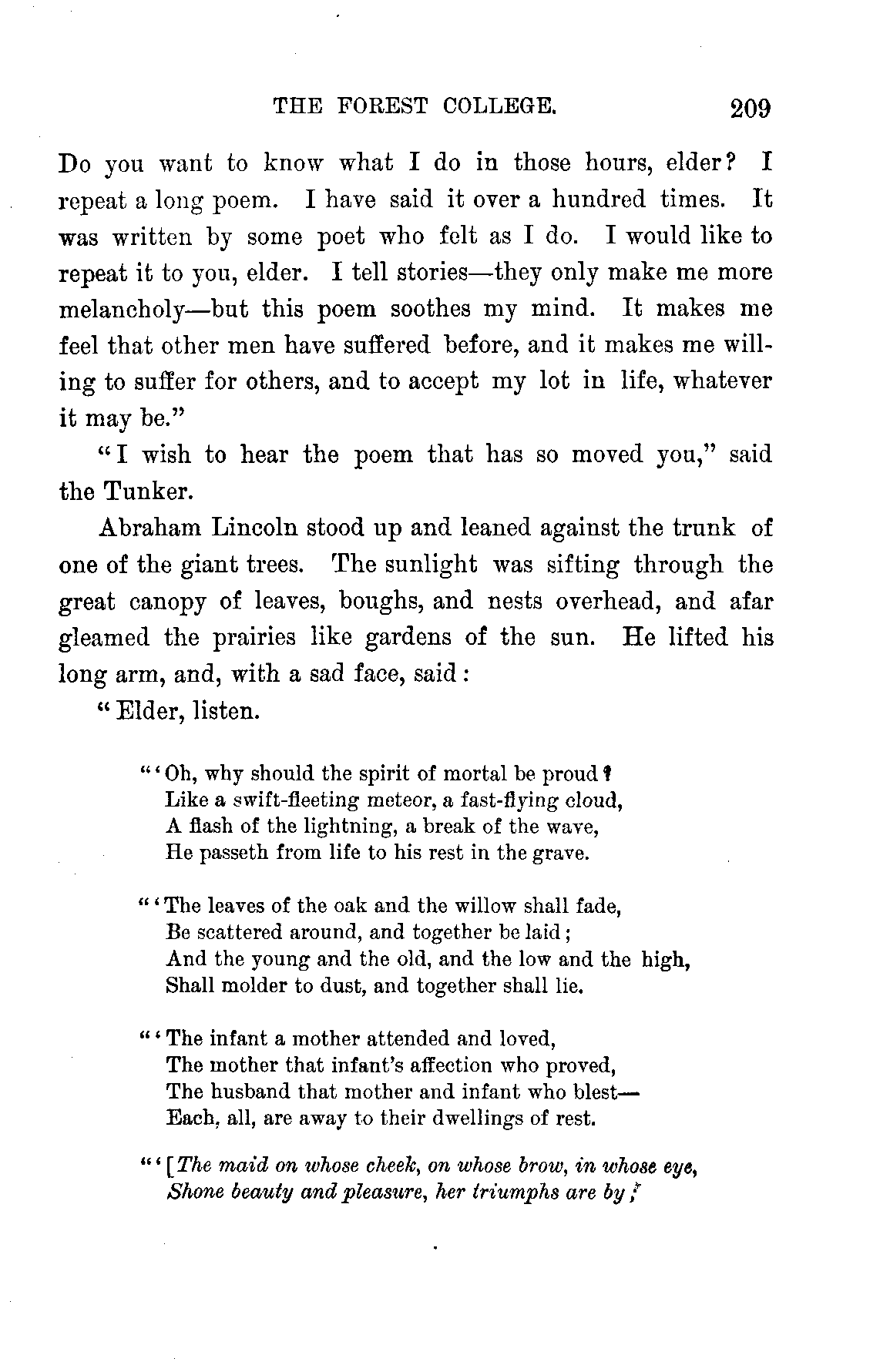 THE FOREST COLLEGE. 209

Do you want to know what I do in those hours, elder? I repeat a long poem. I have said it over a hundred times. It was written by some poet who felt as I do. I would like to repeat it to you, elder. I tell stories—they only make me more melancholy—but this poem soothes my mind. It makes me feel that other men have suffered before, and it makes me willing to suffer for others, and to accept my lot in life, whatever it may be."

"I wish to hear the poem that has so moved you," said the Tunker.

Abraham Lincoln stood up and leaned against the trunk of one of the giant trees. The sunlight was sifting through the great canopy of leaves, boughs, and nests overhead, and afar gleamed the prairies like gardens of the sun. He lifted his long arm, and, with a sad face, said:

"Elder, listen.

"'Oh, why should the spirit of mortal be proud?
Like a swift-fleeting meteor, a fast-flying cloud,
A flash of the lightning, a break of the wave,
He passeth from life to his rest in the grave.

"'The leaves of the oak and the willow shall fade,
Be scattered around, and together be laid;
And the young and the old, and the low and the high,
Shall molder to dust, and together shall lie.

"'The infant a mother attended and loved,
The mother that infant's affection who proved,
The husband that mother and infant who blest—
Each, all, are away to their dwellings of rest.

"'[The maid on whose cheek, on whose brow, in whose eye,
Shone beauty and pleasure, her triumphs are by;